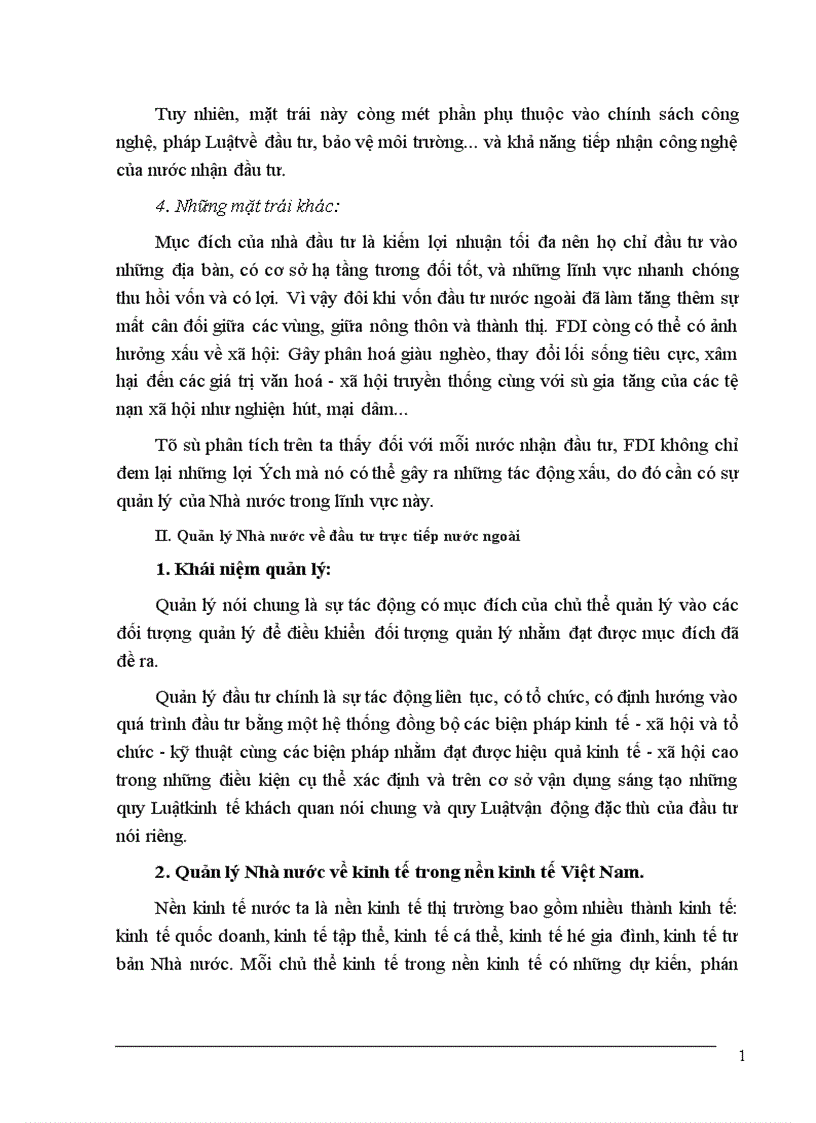 Tuy nhiên, mặt trái này còng mét phần phụ thuộc vào chính sách công nghệ, pháp Luậtvề đầu tư, bảo vệ môi trường... và khả năng tiếp nhận công nghệ của nước nhận đầu tư.

4. Những mặt trái khác:

Mục đích của nhà đầu tư là kiếm lợi nhuận tối đa nên họ chỉ đầu tư vào những địa bàn, có cơ sở hạ tầng tương đối tốt, và những lĩnh vực nhanh chóng thu hồi vốn và có lợi. Vì vậy đôi khi vốn đầu tư nước ngoài đã làm tăng thêm sự mất cân đối giữa các vùng, giữa nông thôn và thành thị. FDI còng có thể có ảnh hưởng xấu về xã hội: Gây phân hoá giàu nghèo, thay đổi lối sống tiêu cực, xâm hại đến các giá trị văn hoá - xã hội truyền thống cùng với sù gia tăng của các tệ nạn xã hội như nghiện hút, mại dâm...

Tõ sù phân tích trên ta thấy đối với mỗi nước nhận đầu tư, FDI không chỉ đem lại những lợi Ých mà nó có thể gây ra những tác động xấu, do đó cần có sự quản lý của Nhà nước trong lĩnh vực này.

II. Quản lý Nhà nước về đầu tư trực tiếp nước ngoài

1. Khái niệm quản lý:

Quản lý nói chung là sự tác động có mục đích của chủ thể quản lý vào các đối tượng quản lý để điều khiển đối tượng quản lý nhằm đạt được mục đích đã đề ra.

Quản lý đầu tư chính là sự tác động liên tục, có tổ chức, có định hướng vào quá trình đầu tư bằng một hệ thống đồng bộ các biện pháp kinh tế - xã hội và tổ chức - kỹ thuật cùng các biện pháp nhằm đạt được hiệu quả kinh tế - xã hội cao trong những điều kiện cụ thể xác định và trên cơ sở vận dụng sáng tạo những quy Luậtkinh tế khách quan nói chung và quy Luậtvận động đặc thù của đầu tư nói riêng.

2. Quản lý Nhà nước về kinh tế trong nền kinh tế Việt Nam.

Nền kinh tế nước ta là nền kinh tế thị trường bao gồm nhiều thành kinh tế: kinh tế quốc doanh, kinh tế tập thể, kinh tế cá thể, kinh tế hé gia đình, kinh tế tư bản Nhà nước. Mỗi chủ thể kinh tế trong nền kinh tế có những dự kiến, phán

1